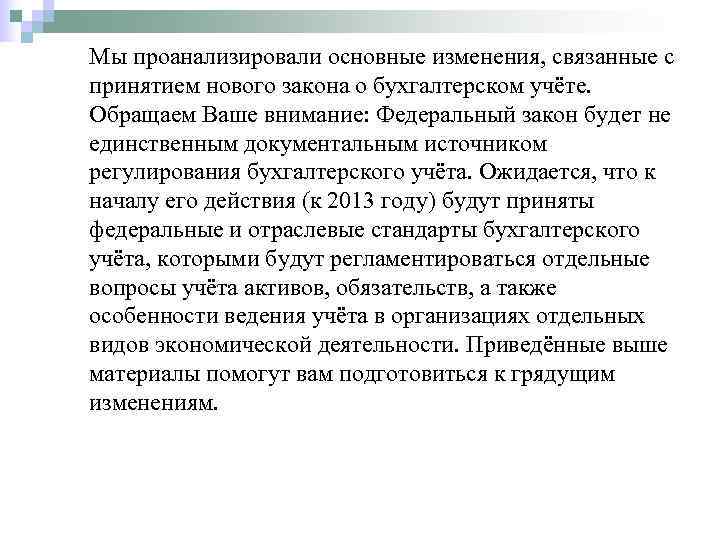 Мы проанализировали основные изменения, связанные с принятием нового закона о бухгалтерском учёте. Обращаем Ваше внимание: Федеральный закон будет не единственным документальным источником регулирования бухгалтерского учёта. Ожидается, что к началу его действия (к 2013 году) будут приняты федеральные и отраслевые стандарты бухгалтерского учёта, которыми будут регламентироваться отдельные вопросы учёта активов, обязательств, а также особенности ведения учёта в организациях отдельных видов экономической деятельности. Приведённые выше материалы помогут вам подготовиться к грядущим изменениям.